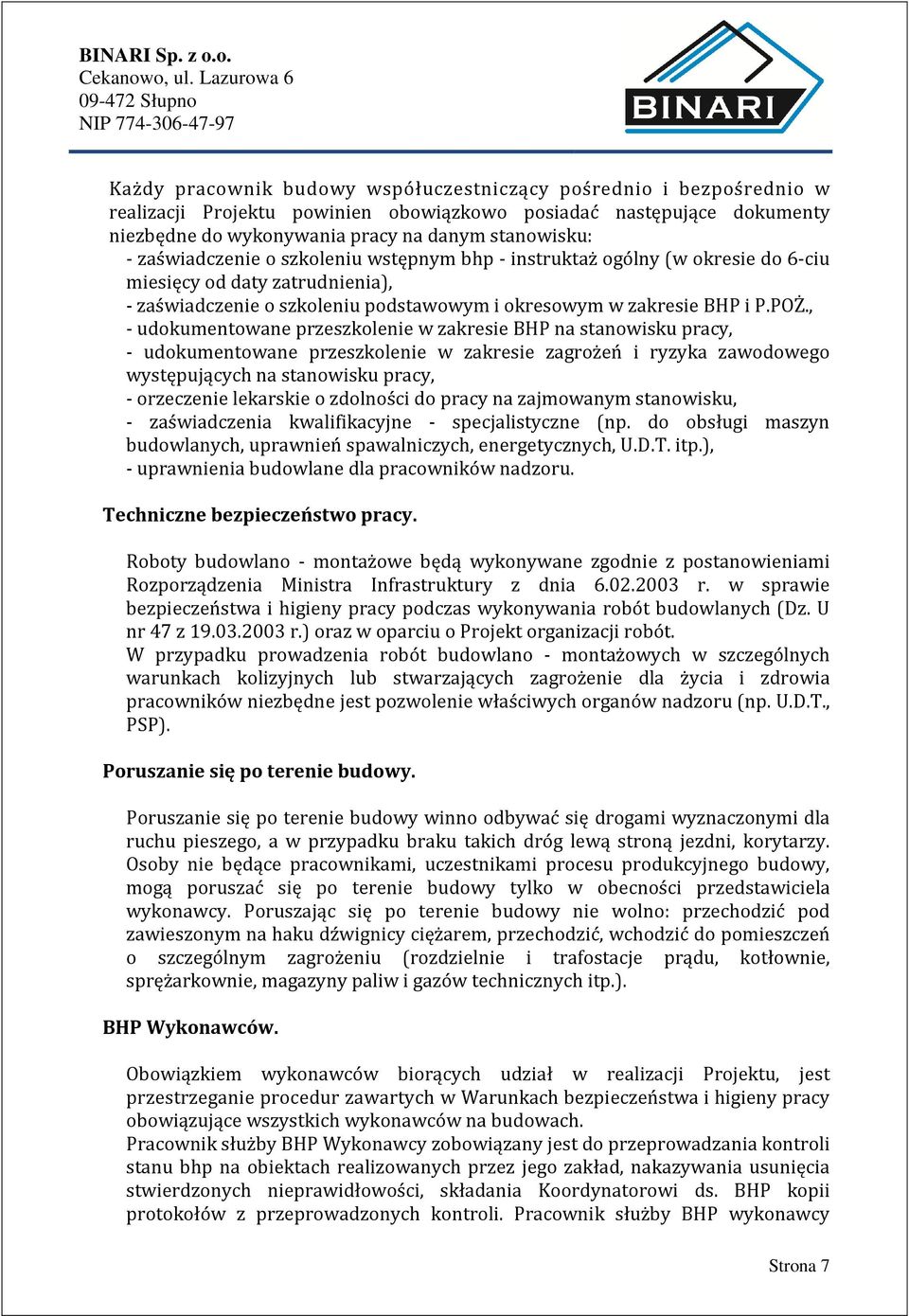 BINARI Sp. z o.o.
Cekanowo, ul. Lazurowa 6
09-472 Słupno
NIP 774-306-47-97

BINARI

Każdy pracownik budowy współuczestniczący pośrednio i bezpośrednio w realizacji Projektu powinien obowiązkowo posiadać następujące dokumenty niezbędne do wykonywania pracy na danym stanowisku:
- zaświadczenie o szkoleniu wstępnym bhp - instruktaż ogólny (w okresie do 6-ciu miesięcy od daty zatrudnienia),
- zaświadczenie o szkoleniu podstawowym i okresowym w zakresie BHP i P.POŻ.,
- udokumentowane przeszkolenie w zakresie BHP na stanowisku pracy,
- udokumentowane przeszkolenie w zakresie zagrożeń i ryzyka zawodowego występujących na stanowisku pracy,
- orzeczenie lekarskie o zdolności do pracy na zajmowanym stanowisku,
- zaświadczenia kwalifikacyjne - specjalistyczne (np. do obsługi maszyn budowlanych, uprawnień spawalniczych, energetycznych, U.D.T. itp.),
- uprawnienia budowlane dla pracowników nadzoru.

Techniczne bezpieczeństwo pracy.

Roboty budowlano - montażowe będą wykonywane zgodnie z postanowieniami Rozporządzenia Ministra Infrastruktury z dnia 6.02.2003 r. w sprawie bezpieczeństwa i higieny pracy podczas wykonywania robót budowlanych (Dz. U nr 47 z 19.03.2003 r.) oraz w oparciu o Projekt organizacji robót.
W przypadku prowadzenia robót budowlano - montażowych w szczególnych warunkach kolizyjnych lub stwarzających zagrożenie dla życia i zdrowia pracowników niezbędne jest pozwolenie właściwych organów nadzoru (np. U.D.T., PSP).

Poruszanie się po terenie budowy.

Poruszanie się po terenie budowy winno odbywać się drogami wyznaczonymi dla ruchu pieszego, a w przypadku braku takich dróg lewą stroną jezdni, korytarzy. Osoby nie będące pracownikami, uczestnikami procesu produkcyjnego budowy, mogą poruszać się po terenie budowy tylko w obecności przedstawiciela wykonawcy. Poruszając się po terenie budowy nie wolno: przechodzić pod zawieszonym na haku dźwignicy ciężarem, przechodzić, wchodzić do pomieszczeń o szczególnym zagrożeniu (rozdzielnie i trafostacje prądu, kotłownie, sprężarkownie, magazyny paliw i gazów technicznych itp.).

BHP Wykonawców.

Obowiązkiem wykonawców biorących udział w realizacji Projektu, jest przestrzeganie procedur zawartych w Warunkach bezpieczeństwa i higieny pracy obowiązujące wszystkich wykonawców na budowach.
Pracownik służby BHP Wykonawcy zobowiązany jest do przeprowadzania kontroli stanu bhp na obiektach realizowanych przez jego zakład, nakazywania usunięcia stwierdzonych nieprawidłowości, składania Koordynatorowi ds. BHP kopii protokołów z przeprowadzonych kontroli. Pracownik służby BHP wykonawcy

Strona 7